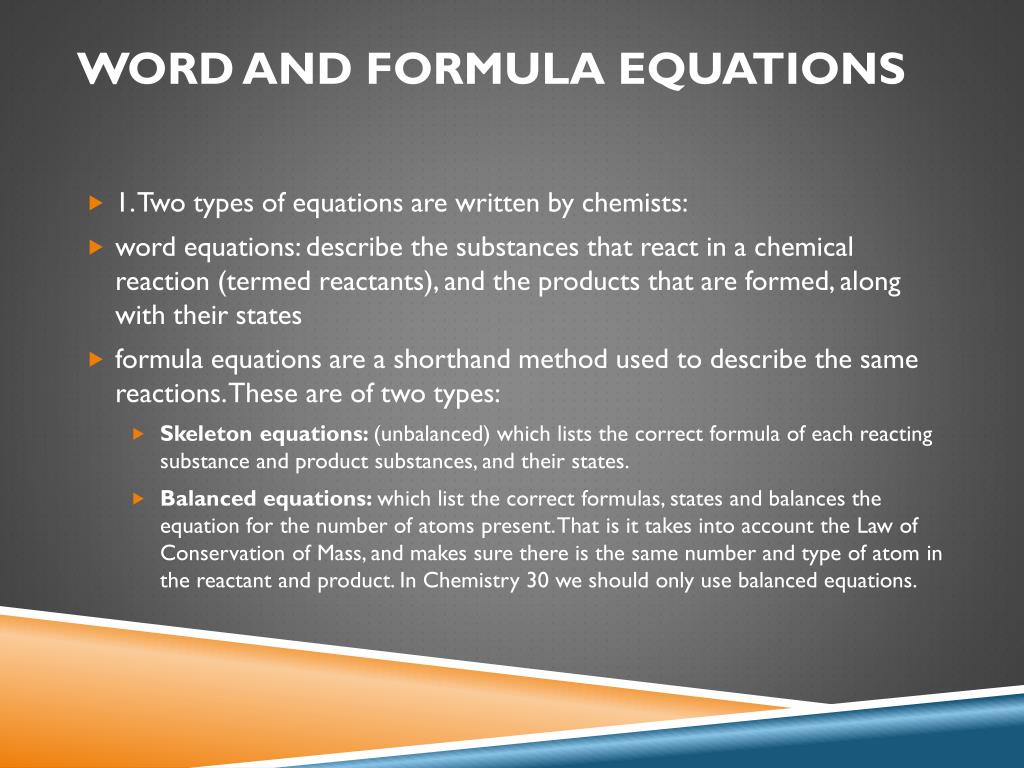 WORD AND FORMULA EQUATIONS

1. Two types of equations are written by chemists:

word equations: describe the substances that react in a chemical reaction (termed reactants), and the products that are formed, along with their states

formula equations are a shorthand method used to describe the same reactions. These are of two types:

Skeleton equations: (unbalanced) which lists the correct formula of each reacting substance and product substances, and their states.

Balanced equations: which list the correct formulas, states and balances the equation for the number of atoms present. That is it takes into account the Law of Conservation of Mass, and makes sure there is the same number and type of atom in the reactant and product. In Chemistry 30 we should only use balanced equations.